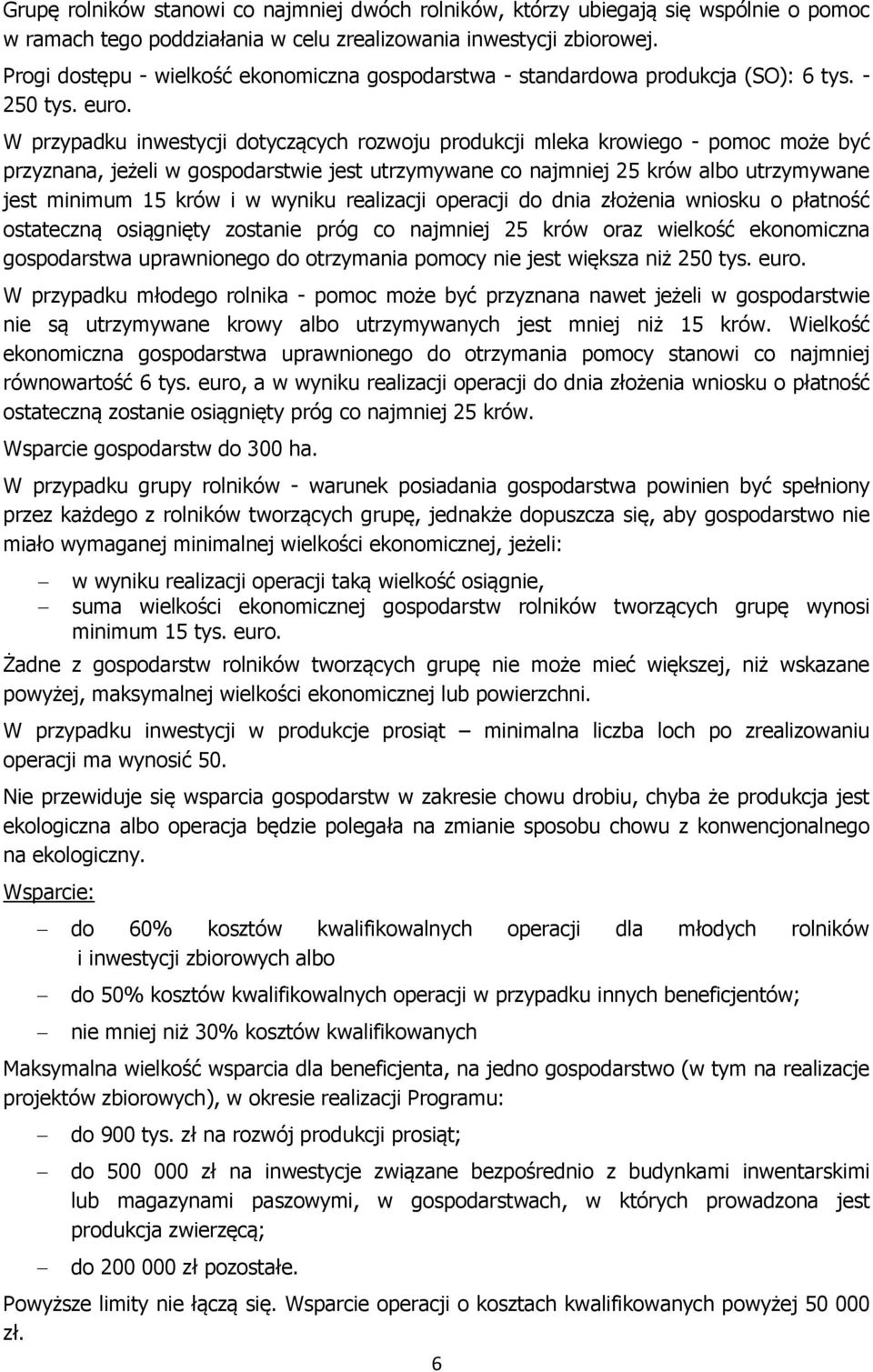 Grupę rolników stanowi co najmniej dwóch rolników, którzy ubiegają się wspólnie o pomoc w ramach tego poddziałania w celu zrealizowania inwestycji zbiorowej.

Progi dostępu - wielkość ekonomiczna gospodarstwa - standardowa produkcja (SO): 6 tys. - 250 tys. euro.

W przypadku inwestycji dotyczących rozwoju produkcji mleka krowiego - pomoc może być przyznana, jeżeli w gospodarstwie jest utrzymywane co najmniej 25 krów albo utrzymywane jest minimum 15 krów i w wyniku realizacji operacji do dnia złożenia wniosku o płatność ostateczną osiągnięty zostanie próg co najmniej 25 krów oraz wielkość ekonomiczna gospodarstwa uprawnionego do otrzymania pomocy nie jest większa niż 250 tys. euro.

W przypadku młodego rolnika - pomoc może być przyznana nawet jeżeli w gospodarstwie nie są utrzymywane krowy albo utrzymywanych jest mniej niż 15 krów. Wielkość ekonomiczna gospodarstwa uprawnionego do otrzymania pomocy stanowi co najmniej równowartość 6 tys. euro, a w wyniku realizacji operacji do dnia złożenia wniosku o płatność ostateczną zostanie osiągnięty próg co najmniej 25 krów.

Wsparcie gospodarstw do 300 ha.

W przypadku grupy rolników - warunek posiadania gospodarstwa powinien być spełniony przez każdego z rolników tworzących grupę, jednakże dopuszcza się, aby gospodarstwo nie miało wymaganej minimalnej wielkości ekonomicznej, jeżeli:

– w wyniku realizacji operacji taką wielkość osiągnie,
– suma wielkości ekonomicznej gospodarstw rolników tworzących grupę wynosi minimum 15 tys. euro.

Żadne z gospodarstw rolników tworzących grupę nie może mieć większej, niż wskazane powyżej, maksymalnej wielkości ekonomicznej lub powierzchni.

W przypadku inwestycji w produkcje prosiąt – minimalna liczba loch po zrealizowaniu operacji ma wynosić 50.

Nie przewiduje się wsparcia gospodarstw w zakresie chowu drobiu, chyba że produkcja jest ekologiczna albo operacja będzie polegała na zmianie sposobu chowu z konwencjonalnego na ekologiczny.

Wsparcie:

– do 60% kosztów kwalifikowalnych operacji dla młodych rolników i inwestycji zbiorowych albo
– do 50% kosztów kwalifikowalnych operacji w przypadku innych beneficjentów;
– nie mniej niż 30% kosztów kwalifikowanych

Maksymalna wielkość wsparcia dla beneficjenta, na jedno gospodarstwo (w tym na realizacje projektów zbiorowych), w okresie realizacji Programu:

– do 900 tys. zł na rozwój produkcji prosiąt;
– do 500 000 zł na inwestycje związane bezpośrednio z budynkami inwentarskimi lub magazynami paszowymi, w gospodarstwach, w których prowadzona jest produkcja zwierzęcą;
– do 200 000 zł pozostałe.

Powyższe limity nie łączą się. Wsparcie operacji o kosztach kwalifikowanych powyżej 50 000 zł.

6